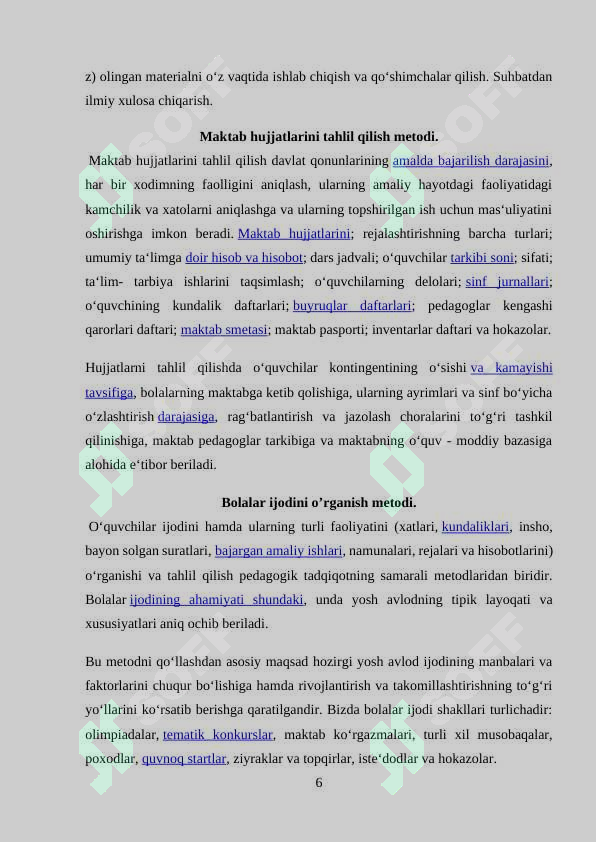 z) olingan materialni o‘z vaqtida ishlab chiqish va qo‘shimchalar qilish. Suhbatdan ilmiy xulosa chiqarish.

Maktab hujjatlarini tahlil qilish metodi.

Maktab hujjatlarini tahlil qilish davlat qonunlarining amalda bajarilish darajasini, har bir xodimning faolligini aniqlash, ularning amaliy hayotdagi faoliyatidagi kamchilik va xatolarni aniqlashga va ularning topshirilgan ish uchun mas‘uliyatini oshirishga imkon beradi. Maktab hujjatlarini; rejalashtirishning barcha turlari; umumiy ta‘limga doir hisob va hisobot; dars jadvali; o‘quvchilar tarkibi soni; sifati; ta‘lim- tarbiya ishlarini taqsimlash; o‘quvchilarning delolari; sinf jurnallari; o‘quvchining kundalik daftarlari; buyruqlar daftarlari; pedagoglar kengashi qarorlari daftari; maktab smetasi; maktab pasporti; inventarlar daftari va hokazolar.

Hujjatlarni tahlil qilishda o‘quvchilar kontingentining o‘sishi va kamayishi tavsifiga, bolalarning maktabga ketib qolishiga, ularning ayrimlari va sinf bo‘yicha o‘zlashtirish darajasiga, rag‘batlantirish va jazolash choralarini to‘g‘ri tashkil qilinishiga, maktab pedagoglar tarkibiga va maktabning o‘quv - moddiy bazasiga alohida e‘tibor beriladi.

Bolalar ijodini o’rganish metodi.

O‘quvchilar ijodini hamda ularning turli faoliyatini (xatlari, kundaliklari, insho, bayon solgan suratlari, bajargan amaliy ishlari, namunalari, rejalari va hisobotlarini) o‘rganishi va tahlil qilish pedagogik tadqiqotning samarali metodlaridan biridir. Bolalar ijodining ahamiyati shundaki, unda yosh avlodning tipik layoqati va xususiyatlari aniq ochib beriladi.

Bu metodni qo‘llashdan asosiy maqsad hozirgi yosh avlod ijodining manbalari va faktorlarini chuqur bo‘lishiga hamda rivojlantirish va takomillashtirishning to‘g‘ri yo‘llarini ko‘rsatib berishga qaratilgandir. Bizda bolalar ijodi shakllari turlichadir: olimpiadalar, tematik konkurslar, maktab ko‘rgazmalari, turli xil musobaqalar, poxodlar, quvnoq startlar, ziyraklar va topqirlar, iste‘dodlar va hokazolar.

6